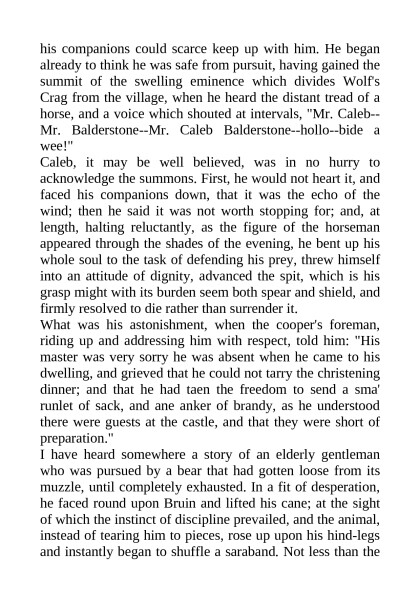 his companions could scarce keep up with him. He began already to think he was safe from pursuit, having gained the summit of the swelling eminence which divides Wolf's Crag from the village, when he heard the distant tread of a horse, and a voice which shouted at intervals, "Mr. Caleb--Mr. Balderstone--Mr. Caleb Balderstone--hollo--bide a wee!"

Caleb, it may be well believed, was in no hurry to acknowledge the summons. First, he would not heart it, and faced his companions down, that it was the echo of the wind; then he said it was not worth stopping for; and, at length, halting reluctantly, as the figure of the horseman appeared through the shades of the evening, he bent up his whole soul to the task of defending his prey, threw himself into an attitude of dignity, advanced the spit, which is his grasp might with its burden seem both spear and shield, and firmly resolved to die rather than surrender it.

What was his astonishment, when the cooper's foreman, riding up and addressing him with respect, told him: "His master was very sorry he was absent when he came to his dwelling, and grieved that he could not tarry the christening dinner; and that he had taen the freedom to send a sma' runlet of sack, and ane anker of brandy, as he understood there were guests at the castle, and that they were short of preparation."

I have heard somewhere a story of an elderly gentleman who was pursued by a bear that had gotten loose from its muzzle, until completely exhausted. In a fit of desperation, he faced round upon Bruin and lifted his cane; at the sight of which the instinct of discipline prevailed, and the animal, instead of tearing him to pieces, rose up upon his hind-legs and instantly began to shuffle a saraband. Not less than the